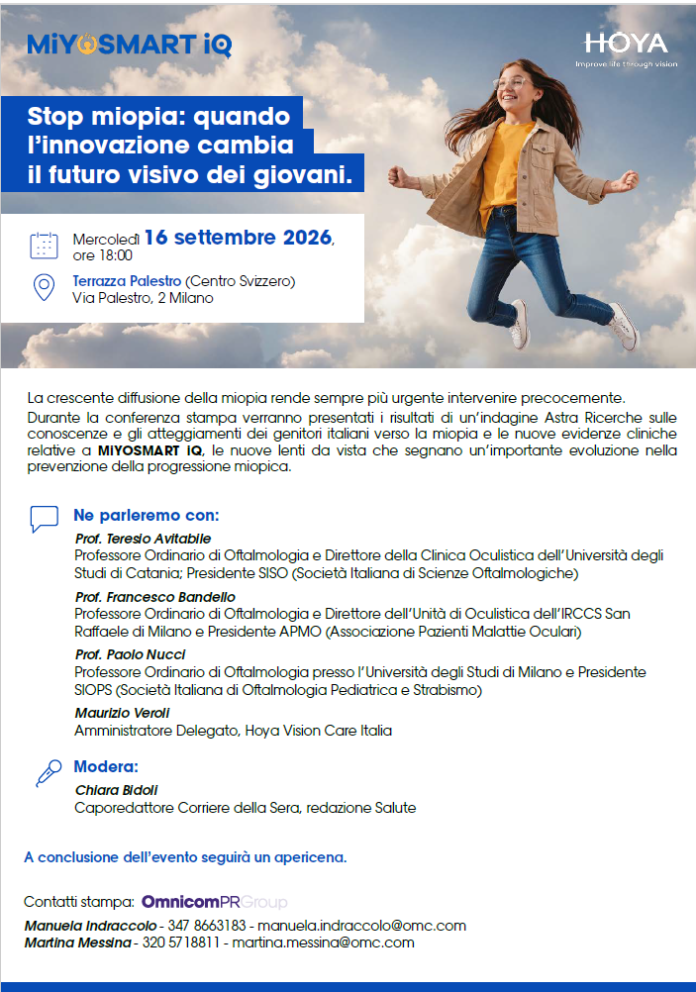 MiYOSMART iQ

HOYA
Improve life through vision

Stop miopia: quando l'innovazione cambia il futuro visivo dei giovani.

Mercoledì 16 settembre 2026, ore 18:00

Terrazza Palestro (Centro Svizzero)
Via Palestro, 2 Milano

La crescente diffusione della miopia rende sempre più urgente intervenire precocemente. Durante la conferenza stampa verranno presentati i risultati di un'indagine Astra Ricerche sulle conoscenze e gli atteggiamenti dei genitori italiani verso la miopia e le nuove evidenze cliniche relative a MIYOSMART iQ, le nuove lenti da vista che segnano un'importante evoluzione nella prevenzione della progressione miopica.

Ne parleremo con:

Prof. Teresio Avitabile
Professore Ordinario di Oftalmologia e Direttore della Clinica Oculistica dell'Università degli Studi di Catania; Presidente SISO (Società Italiana di Scienze Oftalmologiche)

Prof. Francesco Bandello
Professore Ordinario di Oftalmologia e Direttore dell'Unità di Oculistica dell'IRCCS San Raffaele di Milano e Presidente APMO (Associazione Pazienti Malattie Oculari)

Prof. Paolo Nucci
Professore Ordinario di Oftalmologia presso l'Università degli Studi di Milano e Presidente SIOPS (Società Italiana di Oftalmologia Pediatrica e Strabismo)

Maurizio Veroli
Amministratore Delegato, Hoya Vision Care Italia

Modera:

Chiara Bidoli
Caporedattore Corriere della Sera, redazione Salute

A conclusione dell'evento seguirà un apericena.

Contatti stampa: OmnicomPRGroup

Manuela Indraccolo - 347 8663183 - manuela.indraccolo@omc.com
Martina Messina - 320 5718811 - martina.messina@omc.com